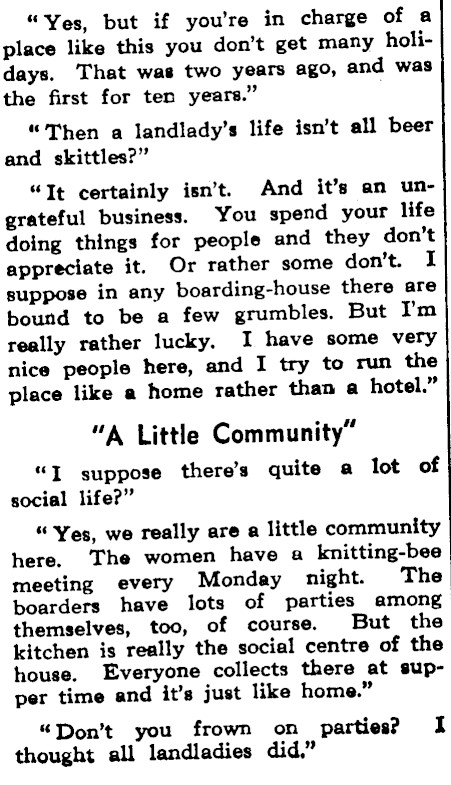 "Yes, but if you're in charge of a place like this you don't get many holidays. That was two years ago, and was the first for ten years."

"Then a landlady's life isn't all beer and skittles?"

"It certainly isn't. And it's an ungrateful business. You spend your life doing things for people and they don't appreciate it. Or rather some don't. I suppose in any boarding-house there are bound to be a few grumbles. But I'm really rather lucky. I have some very nice people here, and I try to run the place like a home rather than a hotel."

"A Little Community"

"I suppose there's quite a lot of social life?"

"Yes, we really are a little community here. The women have a knitting-bee meeting every Monday night. The boarders have lots of parties among themselves, too, of course. But the kitchen is really the social centre of the house. Everyone collects there at supper time and it's just like home."

"Don't you frown on parties? I thought all landladies did."